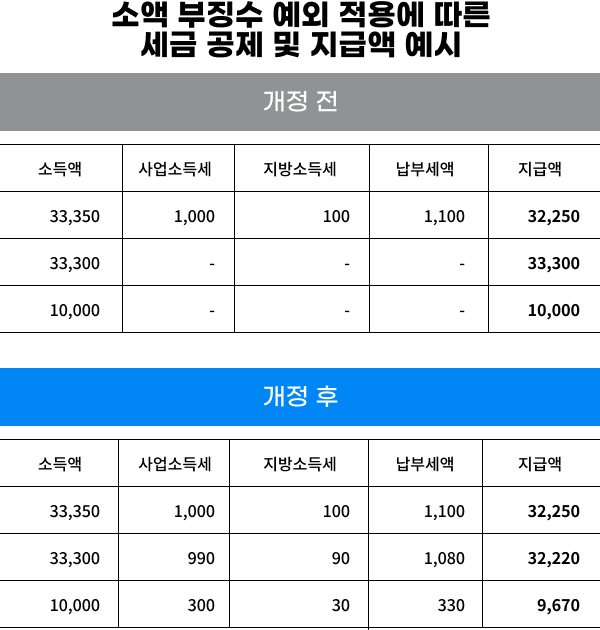 소액 부징수 예외 적용에 따른
세금 공제 및 지급액 예시

개정 전

| 소득액 | 사업소득세 | 지방소득세 | 납부세액 | 지급액 |
|---|---|---|---|---|
| 33,350 | 1,000 | 100 | 1,100 | 32,250 |
| 33,300 | - | - | - | 33,300 |
| 10,000 | - | - | - | 10,000 |

개정 후

| 소득액 | 사업소득세 | 지방소득세 | 납부세액 | 지급액 |
|---|---|---|---|---|
| 33,350 | 1,000 | 100 | 1,100 | 32,250 |
| 33,300 | 990 | 90 | 1,080 | 32,220 |
| 10,000 | 300 | 30 | 330 | 9,670 |